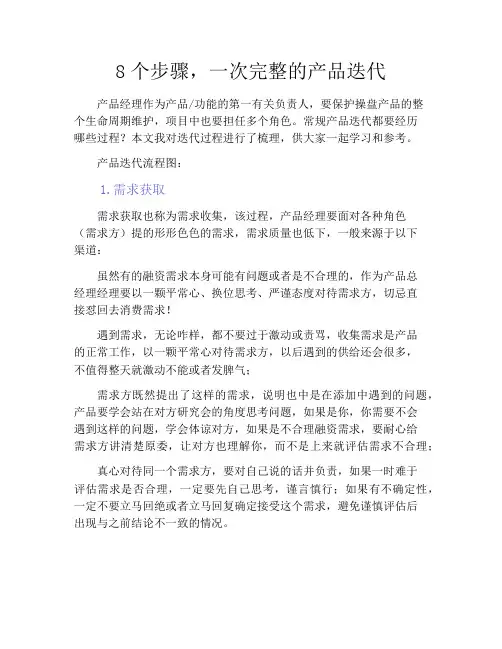 8 个步骤，一次完整的产品迭代

产品经理作为产品/功能的第一有关负责人，要保护操盘产品的整个生命周期维护，项目中也要担任多个角色。常规产品迭代都要经历哪些过程？本文我对迭代过程进行了梳理，供大家一起学习和参考。

产品迭代流程图：

1. 需求获取

需求获取也称为需求收集，该过程，产品经理要面对各种角色（需求方）提的形形色色的需求，需求质量也低下，一般来源于以下渠道：

虽然有的融资需求本身可能有问题或者是不合理的，作为产品总经理经理要以一颗平常心、换位思考、严谨态度对待需求方，切忌直接怼回去消费需求！

遇到需求，无论咋样，都不要过于激动或责骂，收集需求是产品的正常工作，以一颗平常心对待需求方，以后遇到的供给还会很多，不值得整天就激动不能或者发脾气；

需求方既然提出了这样的需求，说明也中是在添加中遇到的问题，产品要学会站在对方研究会的角度思考问题，如果是你，你需要不会遇到这样的问题，学会体谅对方，如果是不合理融资需求，要耐心给需求方讲清楚原委，让对方也理解你，而不是上来就评估需求不合理；

真心对待同一个需求方，要对自己说的话并负责，如果一时难于评估需求是否合理，一定要先自己思考，谨言慎行；如果有不确定性，一定不要立马回绝或者立马回复确定接受这个需求，避免谨慎评估后出现与之前结论不一致的情况。